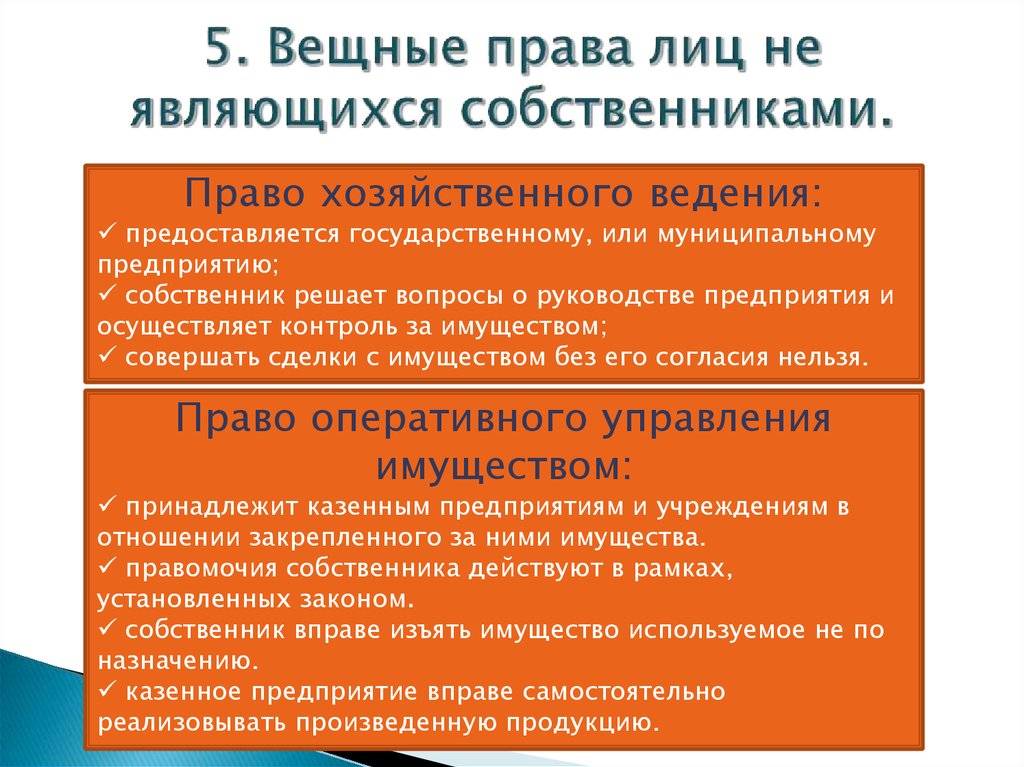 5. Вещные права лиц не являющихся собственниками.

Право хозяйственного ведения:
✓ предоставляется государственному, или муниципальному предприятию;
✓ собственник решает вопросы о руководстве предприятия и осуществляет контроль за имуществом;
✓ совершать сделки с имуществом без его согласия нельзя.

Право оперативного управления имуществом:
✓ принадлежит казенным предприятиям и учреждениям в отношении закрепленного за ними имущества.
✓ правомочия собственника действуют в рамках, установленных законом.
✓ собственник вправе изъять имущество используемое не по назначению.
✓ казенное предприятие вправе самостоятельно реализовывать произведенную продукцию.